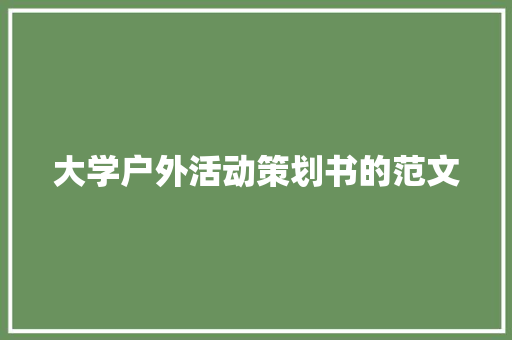 大学户外活动策划书的范文